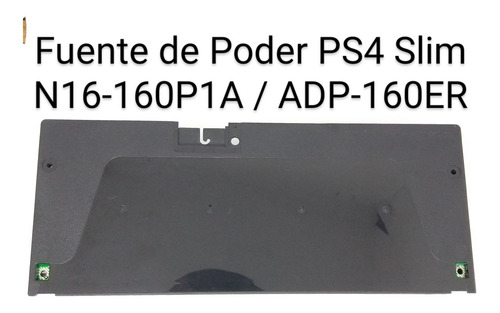 Fuente de Poder PS4 Slim
N16-160P1A / ADP-160ER